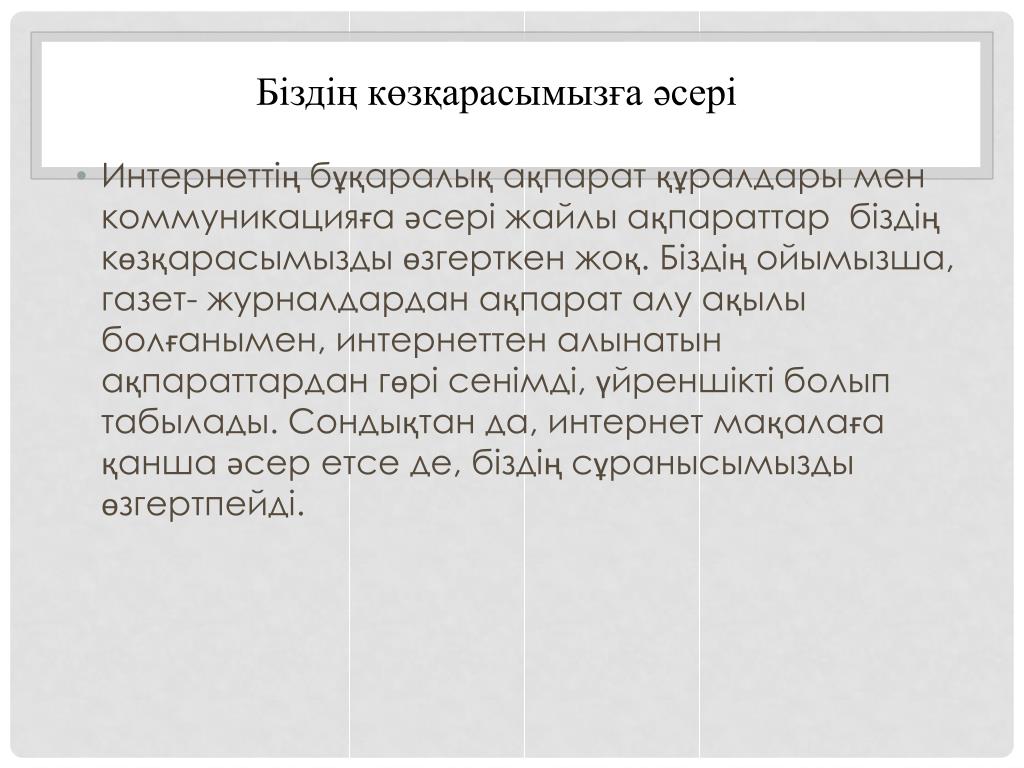 Біздің көзқарасымызға әсері

• Интернеттің бұқаралық ақпарат құралдары мен коммуникацияға әсері жайлы ақпараттар біздің көзқарасымызды өзгерткен жоқ. Біздің ойымызша, газет- журналдардан ақпарат алу ақылы болғанымен, интернеттен алынатын ақпараттардан гөрі сенімді, үйреншікті болып табылады. Сондықтан да, интернет мақалаға қанша әсер етсе де, біздің сұранысымызды өзгертпейді.